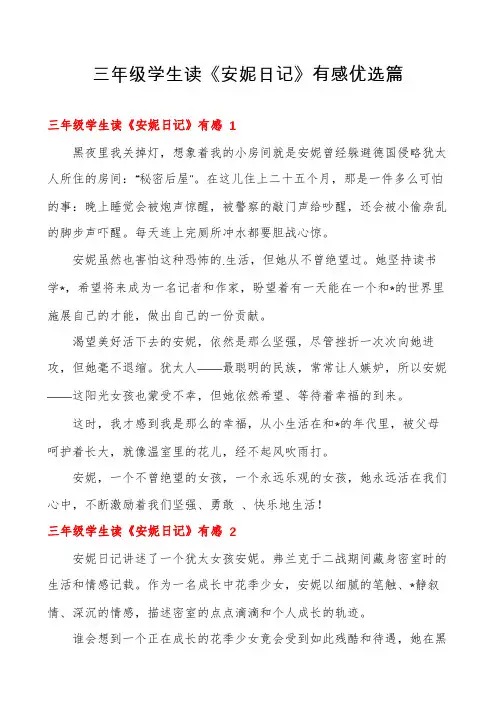 三年级学生读《安妮日记》有感优选篇

三年级学生读《安妮日记》有感 1

黑夜里我关掉灯，想象着我的小房间就是安妮曾经躲避德国侵略犹太人所住的房间："秘密后屋"。在这儿住上二十五个月，那是一件多么可怕的事：晚上睡觉会被炮声惊醒，被警察的敲门声给吵醒，还会被小偷杂乱的脚步声吓醒。每天连上完厕所冲水都要胆战心惊。

安妮虽然也害怕这种恐怖的.生活，但她从不曾绝望过。她坚持读书学*，希望将来成为一名记者和作家，盼望着有一天能在一个和*的世界里施展自己的才能，做出自己的一份贡献。

渴望美好活下去的安妮，依然是那么坚强，尽管挫折一次次向她进攻，但她毫不退缩。犹太人——最聪明的民族，常常让人嫉妒，所以安妮——这阳光女孩也蒙受不幸，但她依然希望、等待着幸福的到来。

这时，我才感到我是那么的幸福，从小生活在和*的年代里，被父母呵护着长大，就像温室里的花儿，经不起风吹雨打。

安妮，一个不曾绝望的女孩，一个永远乐观的女孩，她永远活在我们心中，不断激励着我们坚强、勇敢 、快乐地生活！

三年级学生读《安妮日记》有感 2

安妮日记讲述了一个犹太女孩安妮。弗兰克于二战期间藏身密室时的生活和情感记载。作为一名成长中花季少女，安妮以细腻的笔触、*静叙情、深沉的情感，描述密室的点点滴滴和个人成长的轨迹。

谁会想到一个正在成长的花季少女竟会受到如此残酷和待遇，她在黑